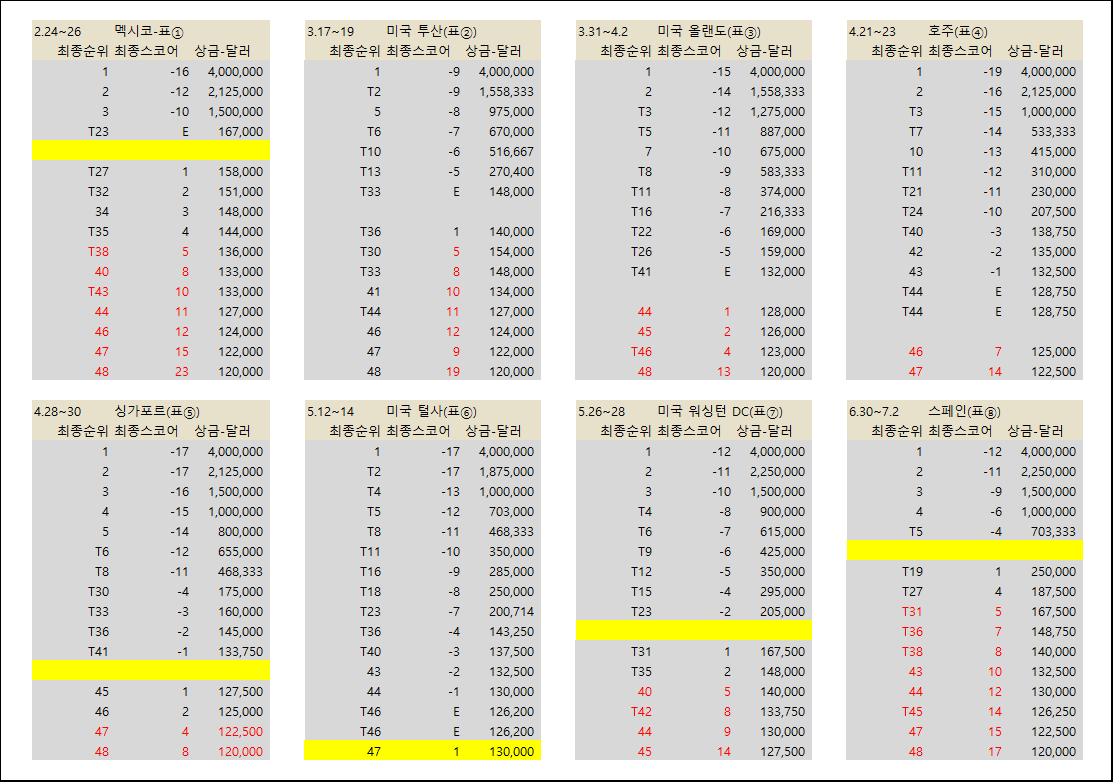 2.24~26 멕시코-표①

| 최종순위 | 최종스코어 | 상금-달러 |
|---|---|---|
| 1 | -16 | 4,000,000 |
| 2 | -12 | 2,125,000 |
| 3 | -10 | 1,500,000 |
| T23 | E | 167,000 |
| | | |
| T27 | 1 | 158,000 |
| T32 | 2 | 151,000 |
| 34 | 3 | 148,000 |
| T35 | 4 | 144,000 |
| T38 | 5 | 136,000 |
| 40 | 8 | 133,000 |
| T43 | 10 | 133,000 |
| 44 | 11 | 127,000 |
| 46 | 12 | 124,000 |
| 47 | 15 | 122,000 |
| 48 | 23 | 120,000 |

3.17~19 미국 투산(표②)

| 최종순위 | 최종스코어 | 상금-달러 |
|---|---|---|
| 1 | -9 | 4,000,000 |
| T2 | -9 | 1,558,333 |
| 5 | -8 | 975,000 |
| T6 | -7 | 670,000 |
| T10 | -6 | 516,667 |
| T13 | -5 | 270,400 |
| T33 | E | 148,000 |
| | | |
| T36 | 1 | 140,000 |
| T30 | 5 | 154,000 |
| T33 | 8 | 148,000 |
| 41 | 10 | 134,000 |
| T44 | 11 | 127,000 |
| 46 | 12 | 124,000 |
| 47 | 9 | 122,000 |
| 48 | 19 | 120,000 |

3.31~4.2 미국 올랜도(표③)

| 최종순위 | 최종스코어 | 상금-달러 |
|---|---|---|
| 1 | -15 | 4,000,000 |
| 2 | -14 | 1,558,333 |
| T3 | -12 | 1,275,000 |
| T5 | -11 | 887,000 |
| 7 | -10 | 675,000 |
| T8 | -9 | 583,333 |
| T11 | -8 | 374,000 |
| T16 | -7 | 216,333 |
| T22 | -6 | 169,000 |
| T26 | -5 | 159,000 |
| T41 | E | 132,000 |
| | | |
| 44 | 1 | 128,000 |
| 45 | 2 | 126,000 |
| T46 | 4 | 123,000 |
| 48 | 13 | 120,000 |

4.21~23 호주(표④)

| 최종순위 | 최종스코어 | 상금-달러 |
|---|---|---|
| 1 | -19 | 4,000,000 |
| 2 | -16 | 2,125,000 |
| T3 | -15 | 1,000,000 |
| T7 | -14 | 533,333 |
| 10 | -13 | 415,000 |
| T11 | -12 | 310,000 |
| T21 | -11 | 230,000 |
| T24 | -10 | 207,500 |
| T40 | -3 | 138,750 |
| 42 | -2 | 135,000 |
| 43 | -1 | 132,500 |
| T44 | E | 128,750 |
| T44 | E | 128,750 |
| | | |
| 46 | 7 | 125,000 |
| 47 | 14 | 122,500 |

4.28~30 싱가포르(표⑤)

| 최종순위 | 최종스코어 | 상금-달러 |
|---|---|---|
| 1 | -17 | 4,000,000 |
| 2 | -17 | 2,125,000 |
| 3 | -16 | 1,500,000 |
| 4 | -15 | 1,000,000 |
| 5 | -14 | 800,000 |
| T6 | -12 | 655,000 |
| T8 | -11 | 468,333 |
| T30 | -4 | 175,000 |
| T33 | -3 | 160,000 |
| T36 | -2 | 145,000 |
| T41 | -1 | 133,750 |
| | | |
| 45 | 1 | 127,500 |
| 46 | 2 | 125,000 |
| 47 | 4 | 122,500 |
| 48 | 8 | 120,000 |

5.12~14 미국 털사(표⑥)

| 최종순위 | 최종스코어 | 상금-달러 |
|---|---|---|
| 1 | -17 | 4,000,000 |
| T2 | -17 | 1,875,000 |
| T4 | -13 | 1,000,000 |
| T5 | -12 | 703,000 |
| T8 | -11 | 468,333 |
| T11 | -10 | 350,000 |
| T16 | -9 | 285,000 |
| T18 | -8 | 250,000 |
| T23 | -7 | 200,714 |
| T36 | -4 | 143,250 |
| T40 | -3 | 137,500 |
| 43 | -2 | 132,500 |
| 44 | -1 | 130,000 |
| T46 | E | 126,200 |
| T46 | E | 126,200 |
| 47 | 1 | 130,000 |

5.26~28 미국 워싱턴 DC(표⑦)

| 최종순위 | 최종스코어 | 상금-달러 |
|---|---|---|
| 1 | -12 | 4,000,000 |
| 2 | -11 | 2,250,000 |
| 3 | -10 | 1,500,000 |
| T4 | -8 | 900,000 |
| T6 | -7 | 615,000 |
| T9 | -6 | 425,000 |
| T12 | -5 | 350,000 |
| T15 | -4 | 295,000 |
| T23 | -2 | 205,000 |
| | | |
| T31 | 1 | 167,500 |
| T35 | 2 | 148,000 |
| 40 | 5 | 140,000 |
| T42 | 8 | 133,750 |
| 44 | 9 | 130,000 |
| 45 | 14 | 127,500 |

6.30~7.2 스페인(표⑧)

| 최종순위 | 최종스코어 | 상금-달러 |
|---|---|---|
| 1 | -12 | 4,000,000 |
| 2 | -11 | 2,250,000 |
| 3 | -9 | 1,500,000 |
| 4 | -6 | 1,000,000 |
| T5 | -4 | 703,333 |
| | | |
| T19 | 1 | 250,000 |
| T27 | 4 | 187,500 |
| T31 | 5 | 167,500 |
| T36 | 7 | 148,750 |
| T38 | 8 | 140,000 |
| 43 | 10 | 132,500 |
| 44 | 12 | 130,000 |
| T45 | 14 | 126,250 |
| 47 | 15 | 122,500 |
| 48 | 17 | 120,000 |